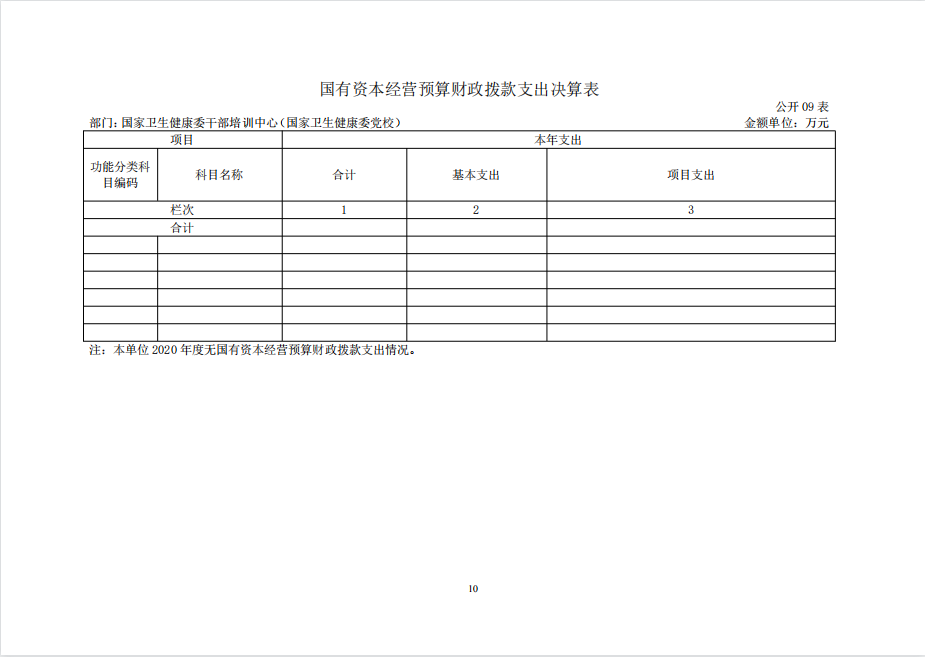 国有资本经营预算财政拨款支出决算表

公开 09 表

部门：国家卫生健康委干部培训中心（国家卫生健康委党校）

金额单位：万元

| 项目 | | 本年支出 | | |
|---|---|---|---|---|
| 功能分类科目编码 | 科目名称 | 合计 | 基本支出 | 项目支出 |
| 栏次 | | 1 | 2 | 3 |
| 合计 | | | | |
| | | | | |
| | | | | |
| | | | | |
| | | | | |
| | | | | |
| | | | | |

注：本单位 2020 年度无国有资本经营预算财政拨款支出情况。

10